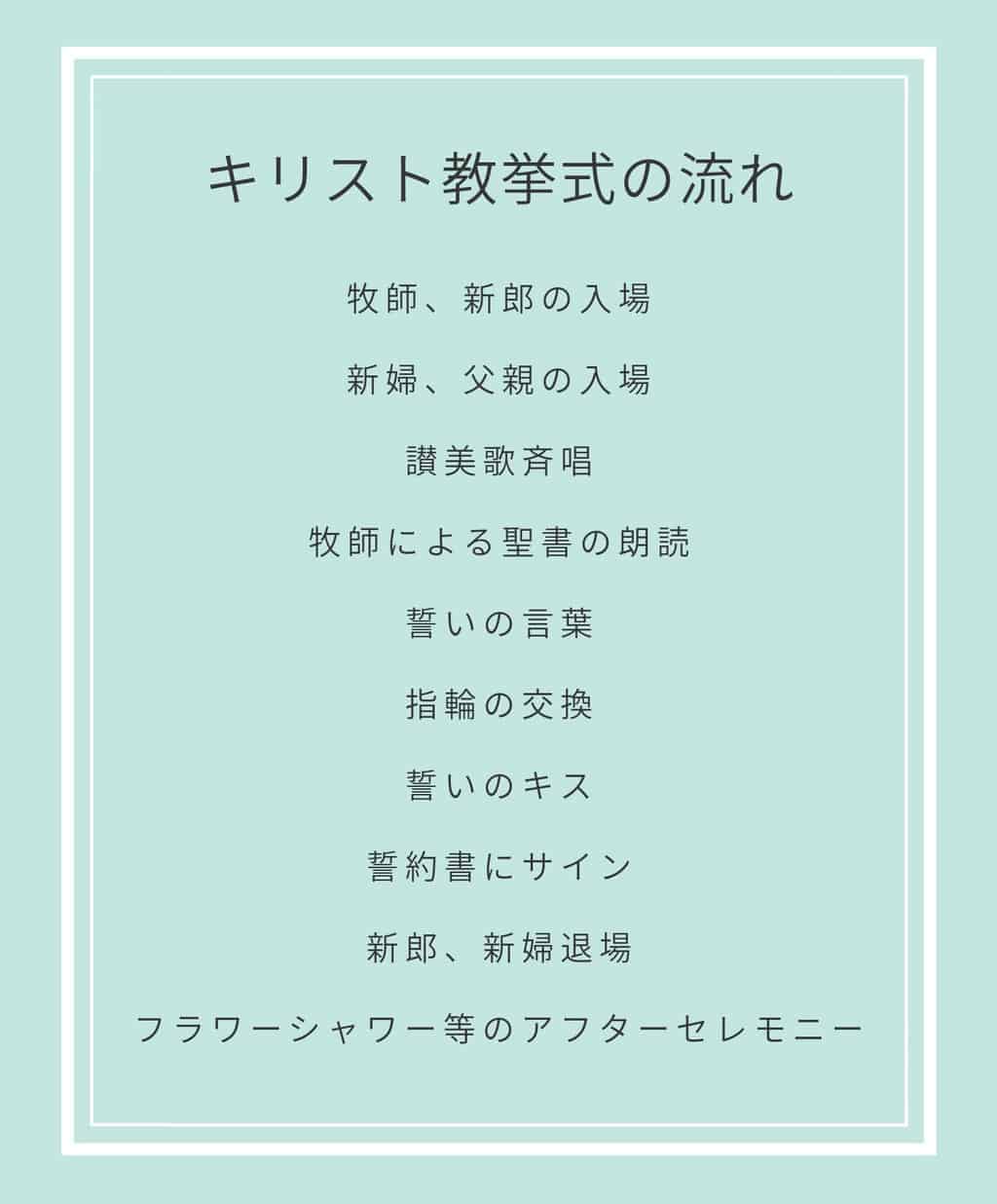 キリスト教挙式の流れ

牧師、新郎の入場

新婦、父親の入場

讃美歌斉唱

牧師による聖書の朗読

誓いの言葉

指輪の交換

誓いのキス

誓約書にサイン

新郎、新婦退場

フラワーシャワー等のアフターセレモニー